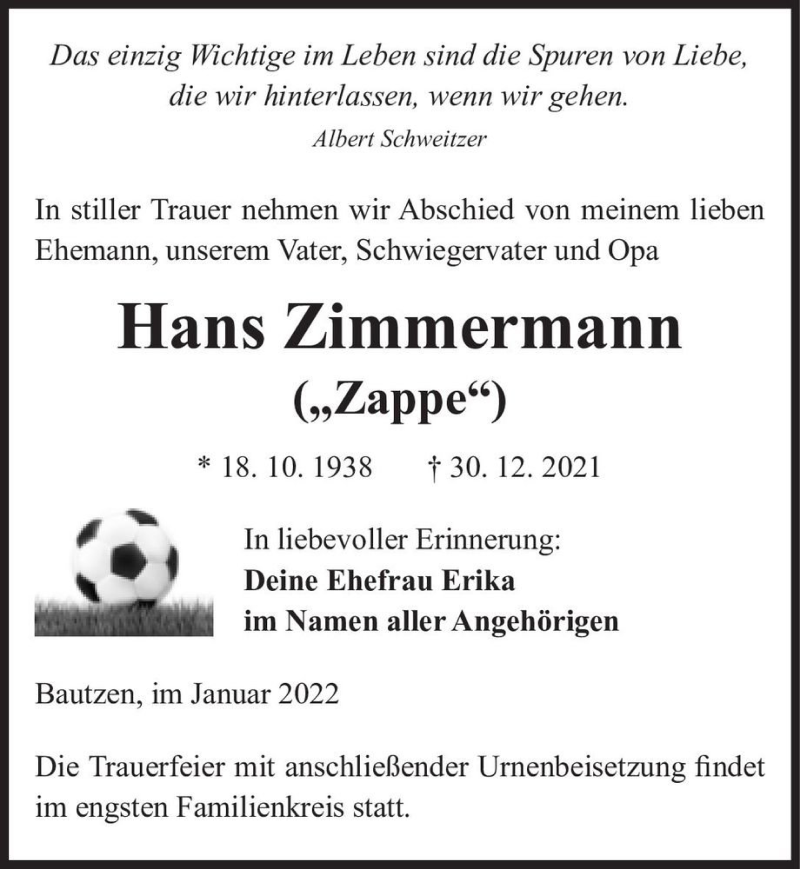 Das einzig Wichtige im Leben sind die Spuren von Liebe, die wir hinterlassen, wenn wir gehen.
Albert Schweitzer

In stiller Trauer nehmen wir Abschied von meinem lieben Ehemann, unserem Vater, Schwiegervater und Opa

Hans Zimmermann
(„Zappe“)

* 18. 10. 1938 † 30. 12. 2021

In liebevoller Erinnerung:
Deine Ehefrau Erika
im Namen aller Angehörigen

Bautzen, im Januar 2022

Die Trauerfeier mit anschließender Urnenbeisetzung findet im engsten Familienkreis statt.